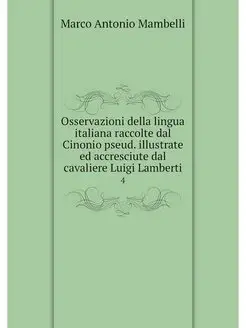 Marco Antonio Mambelli

Osservazioni della lingua italiana raccolte dal Cinonio pseud. illustrate ed accresciute dal cavaliere Luigi Lamberti

4